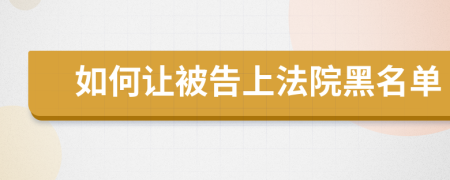 如何让被告上法院黑名单